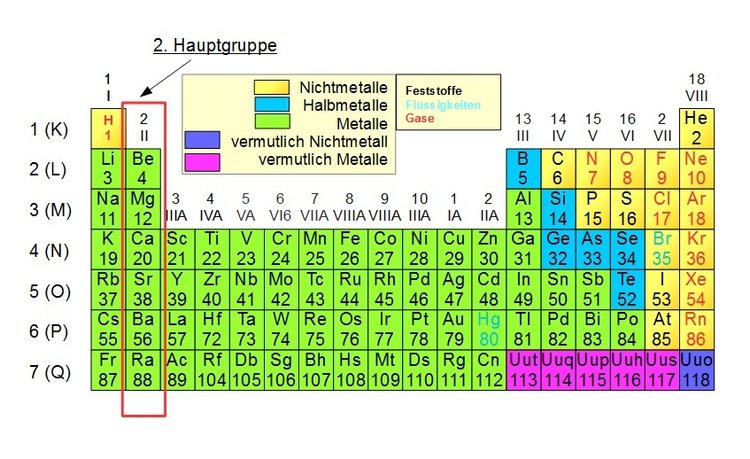 2. Hauptgruppe

Nichtmetalle
Halbmetalle
Metalle
vermutlich Nichtmetall
vermutlich Metalle

Feststoffe
Flüssigkeiten
Gase

| | 1 I | 2 II | | | | | | | | | | | 13 III | 14 IV | 15 V | 16 VI | 2 VII | 18 VIII |
|---|---|---|---|---|---|---|---|---|---|---|---|---|---|---|---|---|---|---|
| 1 (K) | H 1 | | | | | | | | | | | | | | | | | He 2 |
| 2 (L) | Li 3 | Be 4 | | | | | | | | | | | B 5 | C 6 | N 7 | O 8 | F 9 | Ne 10 |
| 3 (M) | Na 11 | Mg 12 | 3 IIIA | 4 IVA | 5 VA | 6 VI6 | 7 VIIA | 8 VIIIA | 9 VIIIA | 10 IIIA | 1 IA | 2 IIA | Al 13 | Si 14 | P 15 | S 16 | Cl 17 | Ar 18 |
| 4 (N) | K 19 | Ca 20 | Sc 21 | Ti 22 | V 23 | Cr 24 | Mn 25 | Fe 26 | Co 27 | Ni 28 | Cu 29 | Zn 30 | Ga 31 | Ge 32 | As 33 | Se 34 | Br 35 | Kr 36 |
| 5 (O) | Rb 37 | Sr 38 | Y 39 | Zr 40 | Nb 41 | Mo 42 | Tc 43 | Ru 44 | Rh 45 | Pd 46 | Ag 47 | Cd 48 | In 49 | Sn 50 | Sb 51 | Te 52 | I 53 | Xe 54 |
| 6 (P) | Cs 55 | Ba 56 | La 57 | Hf 72 | Ta 73 | W 74 | Re 75 | Os 76 | Ir 77 | Pt 78 | Au 79 | Hg 80 | Tl 81 | Pd 82 | Bi 83 | Po 84 | At 85 | Rn 86 |
| 7 (Q) | Fr 87 | Ra 88 | Ac 89 | Rf 104 | Db 105 | Sg 106 | Bh 107 | Hs 108 | Mt 109 | Ds 110 | Rg 111 | Cn 112 | Uut 113 | Uuq 114 | Uup 115 | Uuh 116 | Uus 117 | Uuo 118 |